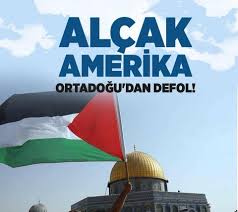 ALÇAK
AMERİKA
ORTADOĞU'DAN DEFOL!